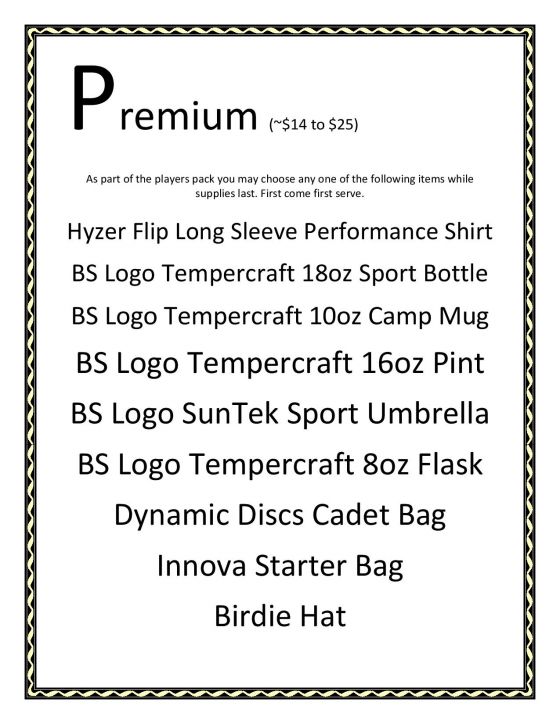 Premium (~$14 to $25)

As part of the players pack you may choose any one of the following items while supplies last. First come first serve.

Hyzer Flip Long Sleeve Performance Shirt

BS Logo Tempercraft 18oz Sport Bottle

BS Logo Tempercraft 10oz Camp Mug

BS Logo Tempercraft 16oz Pint

BS Logo SunTek Sport Umbrella

BS Logo Tempercraft 8oz Flask

Dynamic Discs Cadet Bag

Innova Starter Bag

Birdie Hat